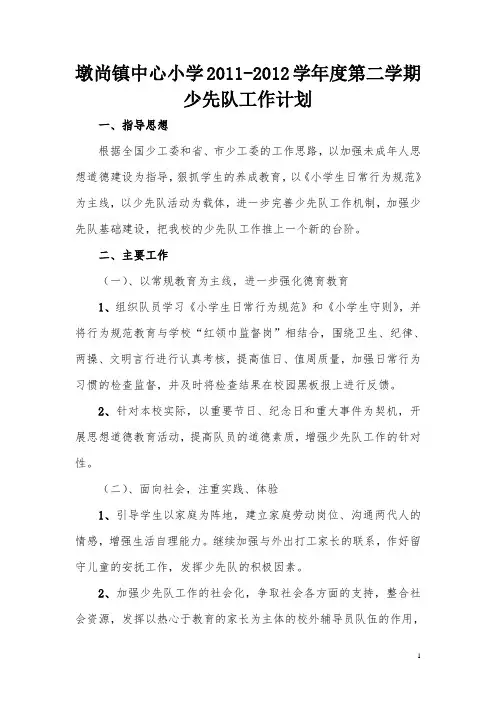 墩尚镇中心小学2011-2012学年度第二学期少先队工作计划

一、指导思想

根据全国少工委和省、市少工委的工作思路，以加强未成年人思想道德建设为指导，狠抓学生的养成教育，以《小学生日常行为规范》为主线，以少先队活动为载体，进一步完善少先队工作机制，加强少先队基础建设，把我校的少先队工作推上一个新的台阶。

二、主要工作

（一）、以常规教育为主线，进一步强化德育教育

1、组织队员学习《小学生日常行为规范》和《小学生守则》，并将行为规范教育与学校“红领巾监督岗”相结合，围绕卫生、纪律、两操、文明言行进行认真考核，提高值日、值周质量，加强日常行为习惯的检查监督，并及时将检查结果在校园黑板报上进行反馈。

2、针对本校实际，以重要节日、纪念日和重大事件为契机，开展思想道德教育活动，提高队员的道德素质，增强少先队工作的针对性。

（二）、面向社会，注重实践、体验

1、引导学生以家庭为阵地，建立家庭劳动岗位、沟通两代人的情感，增强生活自理能力。继续加强与外出打工家长的联系，作好留守儿童的安抚工作，发挥少先队的积极因素。

2、加强少先队工作的社会化，争取社会各方面的支持，整合社会资源，发挥以热心于教育的家长为主体的校外辅导员队伍的作用，

1